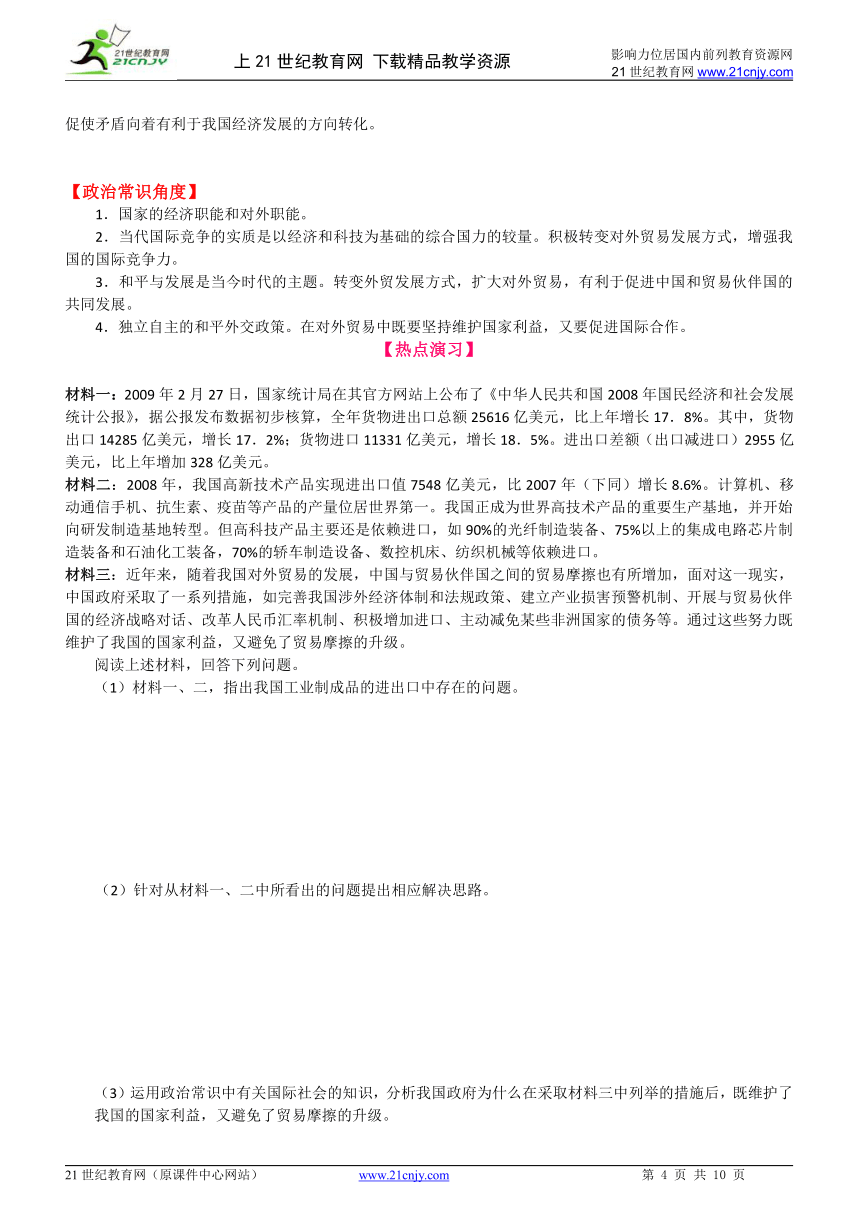 21世纪教育网 21CNJY

上 21 世纪教育网 下载精品教学资源

影响力位居国内前列教育资源网
21 世纪教育网 www.21cnjy.com

促使矛盾向着有利于我国经济发展的方向转化。

【政治常识角度】

1．国家的经济职能和对外职能。

2．当代国际竞争的实质是以经济和科技为基础的综合国力的较量。积极转变对外贸易发展方式，增强我国的国际竞争力。

3．和平与发展是当今时代的主题。转变外贸发展方式，扩大对外贸易，有利于促进中国和贸易伙伴国的共同发展。

4．独立自主的和平外交政策。在对外贸易中既要坚持维护国家利益，又要促进国际合作。

【热点演习】

材料一：2009 年 2 月 27 日，国家统计局在其官方网站上公布了《中华人民共和国 2008 年国民经济和社会发展统计公报》，据公报发布数据初步核算，全年货物进出口总额 25616 亿美元，比上年增长 17．8%。其中，货物出口 14285 亿美元，增长 17．2%；货物进口 11331 亿美元，增长 18．5%。进出口差额（出口减进口）2955 亿美元，比上年增加 328 亿美元。

材料二：2008 年，我国高新技术产品实现进出口值 7548 亿美元，比 2007 年（下同）增长 8.6%。计算机、移动通信手机、抗生素、疫苗等产品的产量位居世界第一。我国正成为世界高技术产品的重要生产基地，并开始向研发制造基地转型。但高科技产品主要还是依赖进口，如 90%的光纤制造装备、75%以上的集成电路芯片制造装备和石油化工装备，70%的轿车制造设备、数控机床、纺织机械等依赖进口。

材料三：近年来，随着我国对外贸易的发展，中国与贸易伙伴国之间的贸易摩擦也有所增加，面对这一现实，中国政府采取了一系列措施，如完善我国涉外经济体制和法规政策、建立产业损害预警机制、开展与贸易伙伴国的经济战略对话、改革人民币汇率机制、积极增加进口、主动减免某些非洲国家的债务等。通过这些努力既维护了我国的国家利益，又避免了贸易摩擦的升级。

阅读上述材料，回答下列问题。

（1）材料一、二，指出我国工业制成品的进出口中存在的问题。

（2）针对从材料一、二中所看出的问题提出相应解决思路。

（3）运用政治常识中有关国际社会的知识，分析我国政府为什么在采取材料三中列举的措施后，既维护了我国的国家利益，又避免了贸易摩擦的升级。

21 世纪教育网（原课件中心网站） www.21cnjy.com 第 4 页 共 10 页